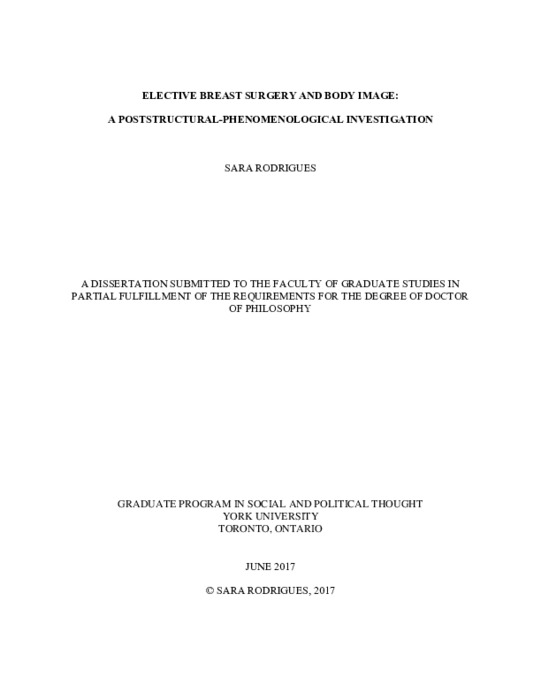 ELECTIVE BREAST SURGERY AND BODY IMAGE:

A POSTSTRUCTURAL-PHENOMENOLOGICAL INVESTIGATION

SARA RODRIGUES

A DISSERTATION SUBMITTED TO THE FACULTY OF GRADUATE STUDIES IN PARTIAL FULFILLMENT OF THE REQUIREMENTS FOR THE DEGREE OF DOCTOR OF PHILOSOPHY

GRADUATE PROGRAM IN SOCIAL AND POLITICAL THOUGHT
YORK UNIVERSITY
TORONTO, ONTARIO

JUNE 2017

© SARA RODRIGUES, 2017